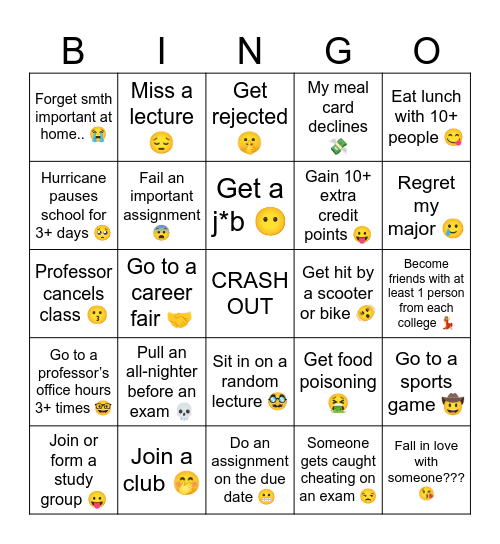 | B | I | N | G | O |
|---|---|---|---|---|
| Forget smth important at home.. 😭 | Miss a lecture 😔 | Get rejected 🤫 | My meal card declines 💸 | Eat lunch with 10+ people 😋 |
| Hurricane pauses school for 3+ days 🥹 | Fail an important assignment 😨 | Get a j*b 😶 | Gain 10+ extra credit points 😛 | Regret my major 🥲 |
| Professor cancels class 😗 | Go to a career fair 🤝 | CRASH OUT | Get hit by a scooter or bike 😵‍💫 | Become friends with at least 1 person from each college 💃 |
| Go to a professor's office hours 3+ times 🤓 | Pull an all-nighter before an exam 💀 | Sit in on a random lecture 🥸 | Get food poisoning 🤮 | Go to a sports game 🤠 |
| Join or form a study group 😛 | Join a club 🤭 | Do an assignment on the due date 😬 | Someone gets caught cheating on an exam 😒 | Fall in love with someone??? 😘 |